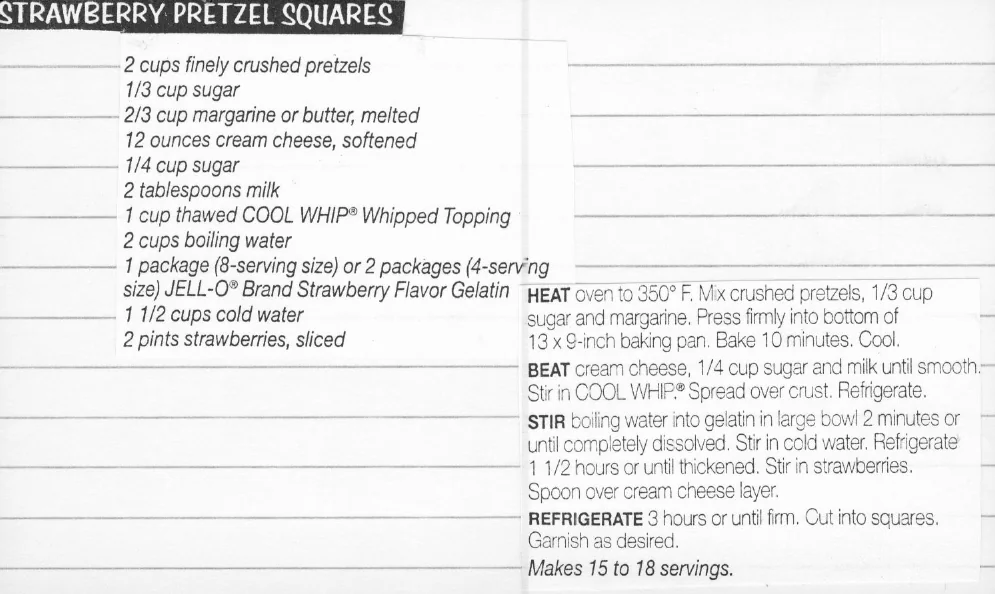 STRAWBERRY PRETZEL SQUARES

2 cups finely crushed pretzels
1/3 cup sugar
2/3 cup margarine or butter, melted
12 ounces cream cheese, softened
1/4 cup sugar
2 tablespoons milk
1 cup thawed COOL WHIP® Whipped Topping
2 cups boiling water
1 package (8-serving size) or 2 packages (4-serving size) JELL-O® Brand Strawberry Flavor Gelatin
1 1/2 cups cold water
2 pints strawberries, sliced

HEAT oven to 350° F. Mix crushed pretzels, 1/3 cup sugar and margarine. Press firmly into bottom of 13 x 9-inch baking pan. Bake 10 minutes. Cool.

BEAT cream cheese, 1/4 cup sugar and milk until smooth. Stir in COOL WHIP.® Spread over crust. Refrigerate.

STIR boiling water into gelatin in large bowl 2 minutes or until completely dissolved. Stir in cold water. Refrigerate 1 1/2 hours or until thickened. Stir in strawberries. Spoon over cream cheese layer.

REFRIGERATE 3 hours or until firm. Cut into squares. Garnish as desired.

Makes 15 to 18 servings.